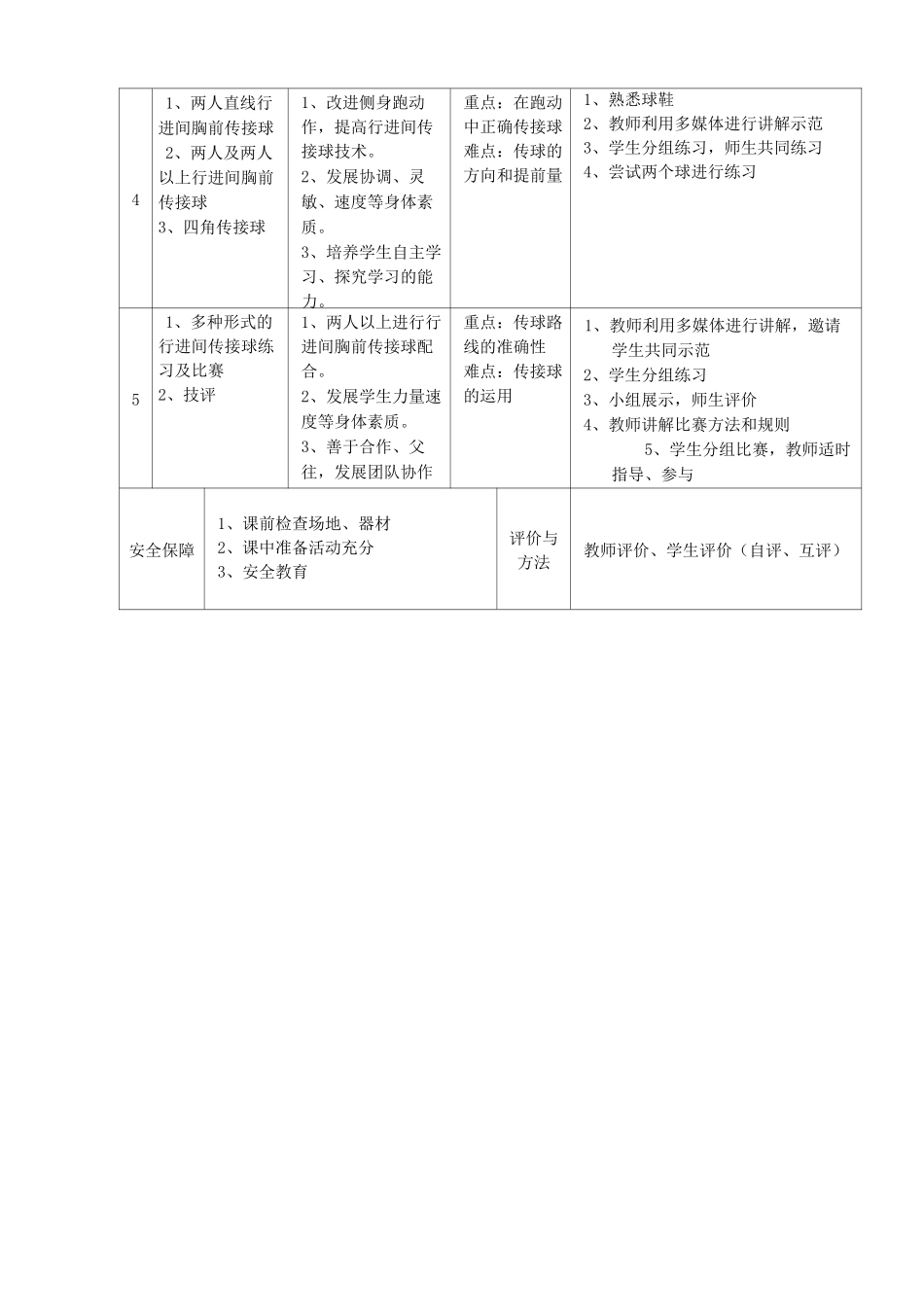 | 4 | 1、两人直线行进间胸前传接球 2、两人及两人以上行进间胸前传接球 3、四角传接球 | 1、改进侧身跑动作，提高行进间传接球技术。 2、发展协调、灵敏、速度等身体素质。 3、培养学生自主学习、探究学习的能力。 | 重点：在跑动中正确传接球 难点：传球的方向和提前量 | 1、熟悉球鞋 2、教师利用多媒体进行讲解示范 3、学生分组练习，师生共同练习 4、尝试两个球进行练习 |
|---|---|---|---|---|
| 5 | 1、多种形式的行进间传接球练习及比赛 2、技评 | 1、两人以上进行行进间胸前传接球配合。 2、发展学生力量速度等身体素质。 3、善于合作、父往，发展团队协作 | 重点：传球路线的准确性 难点：传接球的运用 | 1、教师利用多媒体进行讲解，邀请学生共同示范 2、学生分组练习 3、小组展示，师生评价 4、教师讲解比赛方法和规则 5、学生分组比赛，教师适时指导、参与 |

| 安全保障 | 1、课前检查场地、器材 2、课中准备活动充分 3、安全教育 | 评价与方法 | 教师评价、学生评价（自评、互评） |
|---|---|---|---|